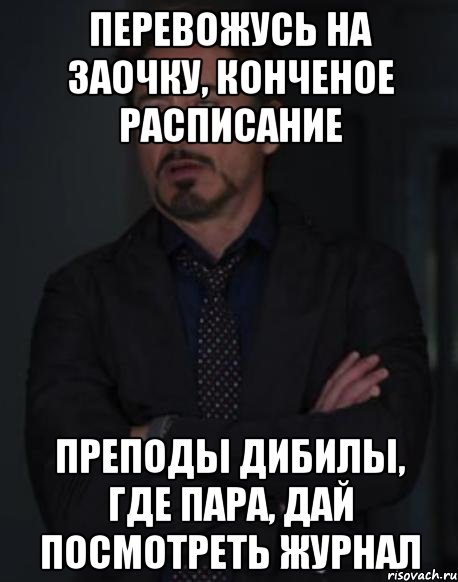 ПЕРЕВОЖУСЬ НА ЗАОЧКУ, КОНЧЕНОЕ РАСПИСАНИЕ

ПРЕПОДЫ ДИБИЛЫ, ГДЕ ПАРА, ДАЙ ПОСМОТРЕТЬ ЖУРНАЛ

risovach.ru